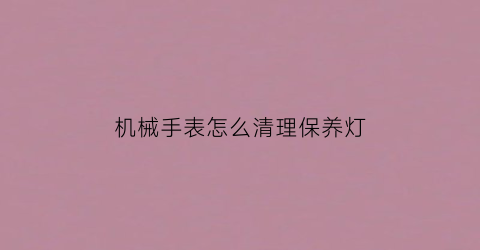 机械手表怎么清理保养灯